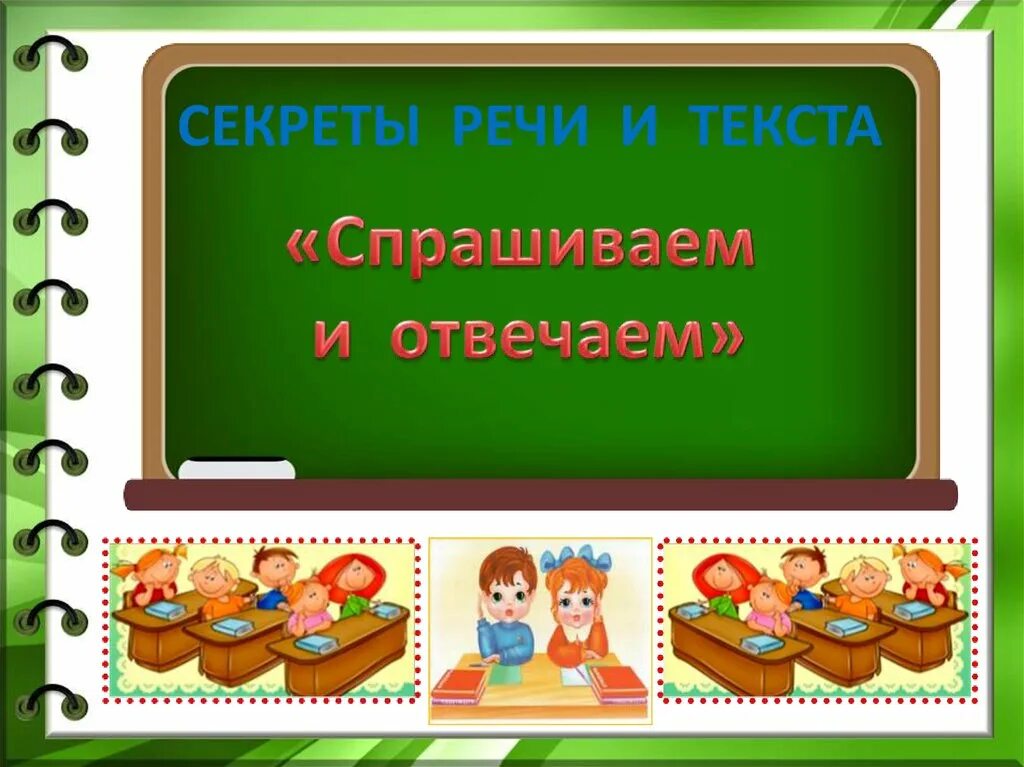 СЕКРЕТЫ РЕЧИ И ТЕКСТА

«Спрашиваем и отвечаем»